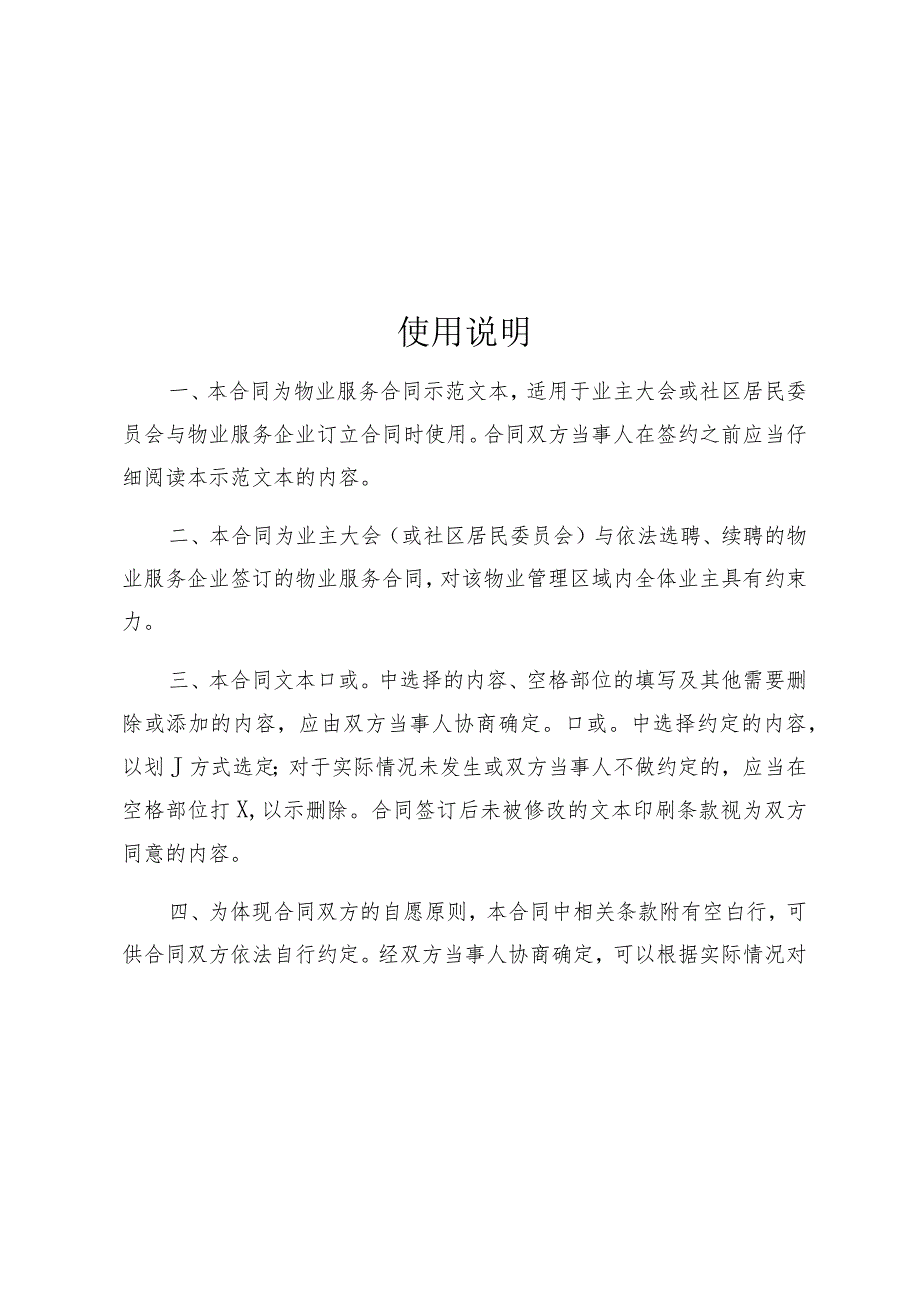 使用说明

一、本合同为物业服务合同示范文本，适用于业主大会或社区居民委员会与物业服务企业订立合同时使用。合同双方当事人在签约之前应当仔细阅读本示范文本的内容。

二、本合同为业主大会（或社区居民委员会）与依法选聘、续聘的物业服务企业签订的物业服务合同，对该物业管理区域内全体业主具有约束力。

三、本合同文本口或。中选择的内容、空格部位的填写及其他需要删除或添加的内容，应由双方当事人协商确定。口或。中选择约定的内容，以划J方式选定；对于实际情况未发生或双方当事人不做约定的，应当在空格部位打X，以示删除。合同签订后未被修改的文本印刷条款视为双方同意的内容。

四、为体现合同双方的自愿原则，本合同中相关条款附有空白行，可供合同双方依法自行约定。经双方当事人协商确定，可以根据实际情况对